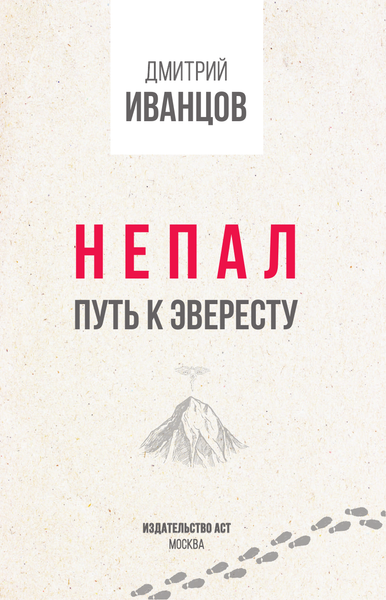 ДМИТРИЙ
ИВАНЦОВ

НЕПАЛ
ПУТЬ К ЭВЕРЕСТУ

ИЗДАТЕЛЬСТВО АСТ
МОСКВА